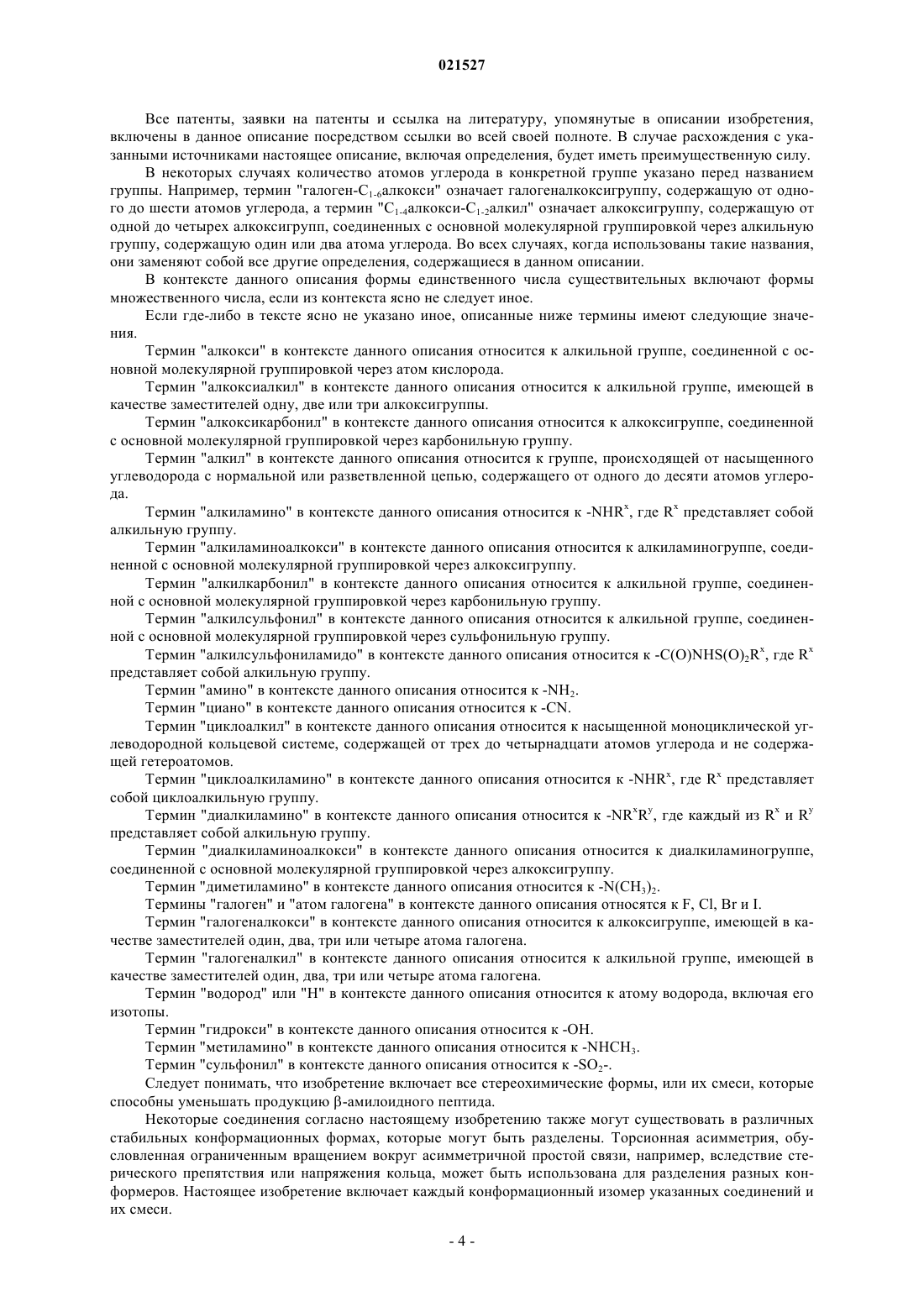 021527

Все патенты, заявки на патенты и ссылка на литературу, упомянутые в описании изобретения, включены в данное описание посредством ссылки во всей своей полноте. В случае расхождения с указанными источниками настоящее описание, включая определения, будет иметь преимущественную силу.

В некоторых случаях количество атомов углерода в конкретной группе указано перед названием группы. Например, термин "галоген-$C_{1-6}$алкокси" означает галогеналкоксигруппу, содержащую от одного до шести атомов углерода, а термин "$C_{1-4}$алкокси-$C_{1-2}$алкил" означает алкоксигруппу, содержащую от одной до четырех алкоксигрупп, соединенных с основной молекулярной группировкой через алкильную группу, содержащую один или два атома углерода. Во всех случаях, когда использованы такие названия, они заменяют собой все другие определения, содержащиеся в данном описании.

В контексте данного описания формы единственного числа существительных включают формы множественного числа, если из контекста ясно не следует иное.

Если где-либо в тексте ясно не указано иное, описанные ниже термины имеют следующие значения.

Термин "алкокси" в контексте данного описания относится к алкильной группе, соединенной с основной молекулярной группировкой через атом кислорода.

Термин "алкоксиалкил" в контексте данного описания относится к алкильной группе, имеющей в качестве заместителей одну, две или три алкоксигруппы.

Термин "алкоксикарбонил" в контексте данного описания относится к алкоксигруппе, соединенной с основной молекулярной группировкой через карбонильную группу.

Термин "алкил" в контексте данного описания относится к группе, происходящей от насыщенного углеводорода с нормальной или разветвленной цепью, содержащего от одного до десяти атомов углерода.

Термин "алкиламино" в контексте данного описания относится к $-NHR^x$, где $R^x$ представляет собой алкильную группу.

Термин "алкиламиноалкокси" в контексте данного описания относится к алкиламиногруппе, соединенной с основной молекулярной группировкой через алкоксигруппу.

Термин "алкилкарбонил" в контексте данного описания относится к алкильной группе, соединенной с основной молекулярной группировкой через карбонильную группу.

Термин "алкилсульфонил" в контексте данного описания относится к алкильной группе, соединенной с основной молекулярной группировкой через сульфонильную группу.

Термин "алкилсульфониламидо" в контексте данного описания относится к $-C(O)NHS(O)_2R^x$, где $R^x$ представляет собой алкильную группу.

Термин "амино" в контексте данного описания относится к $-NH_2$.

Термин "циано" в контексте данного описания относится к -CN.

Термин "циклоалкил" в контексте данного описания относится к насыщенной моноциклической углеводородной кольцевой системе, содержащей от трех до четырнадцати атомов углерода и не содержащей гетероатомов.

Термин "циклоалкиламино" в контексте данного описания относится к $-NHR^x$, где $R^x$ представляет собой циклоалкильную группу.

Термин "диалкиламино" в контексте данного описания относится к $-NR^xR^y$, где каждый из $R^x$ и $R^y$ представляет собой алкильную группу.

Термин "диалкиламиноалкокси" в контексте данного описания относится к диалкиламиногруппе, соединенной с основной молекулярной группировкой через алкоксигруппу.

Термин "диметиламино" в контексте данного описания относится к $-N(CH_3)_2$.

Термины "галоген" и "атом галогена" в контексте данного описания относятся к F, Cl, Br и I.

Термин "галогеналкокси" в контексте данного описания относится к алкоксигруппе, имеющей в качестве заместителей один, два, три или четыре атома галогена.

Термин "галогеналкил" в контексте данного описания относится к алкильной группе, имеющей в качестве заместителей один, два, три или четыре атома галогена.

Термин "водород" или "H" в контексте данного описания относится к атому водорода, включая его изотопы.

Термин "гидрокси" в контексте данного описания относится к -OH.

Термин "метиламино" в контексте данного описания относится к $-NHCH_3$.

Термин "сульфонил" в контексте данного описания относится к $-SO_2-$.

Следует понимать, что изобретение включает все стереохимические формы, или их смеси, которые способны уменьшать продукцию β-амилоидного пептида.

Некоторые соединения согласно настоящему изобретению также могут существовать в различных стабильных конформационных формах, которые могут быть разделены. Торсионная асимметрия, обусловленная ограниченным вращением вокруг асимметричной простой связи, например, вследствие стерического препятствия или напряжения кольца, может быть использована для разделения разных конформеров. Настоящее изобретение включает каждый конформационный изомер указанных соединений и их смеси.

- 4 -